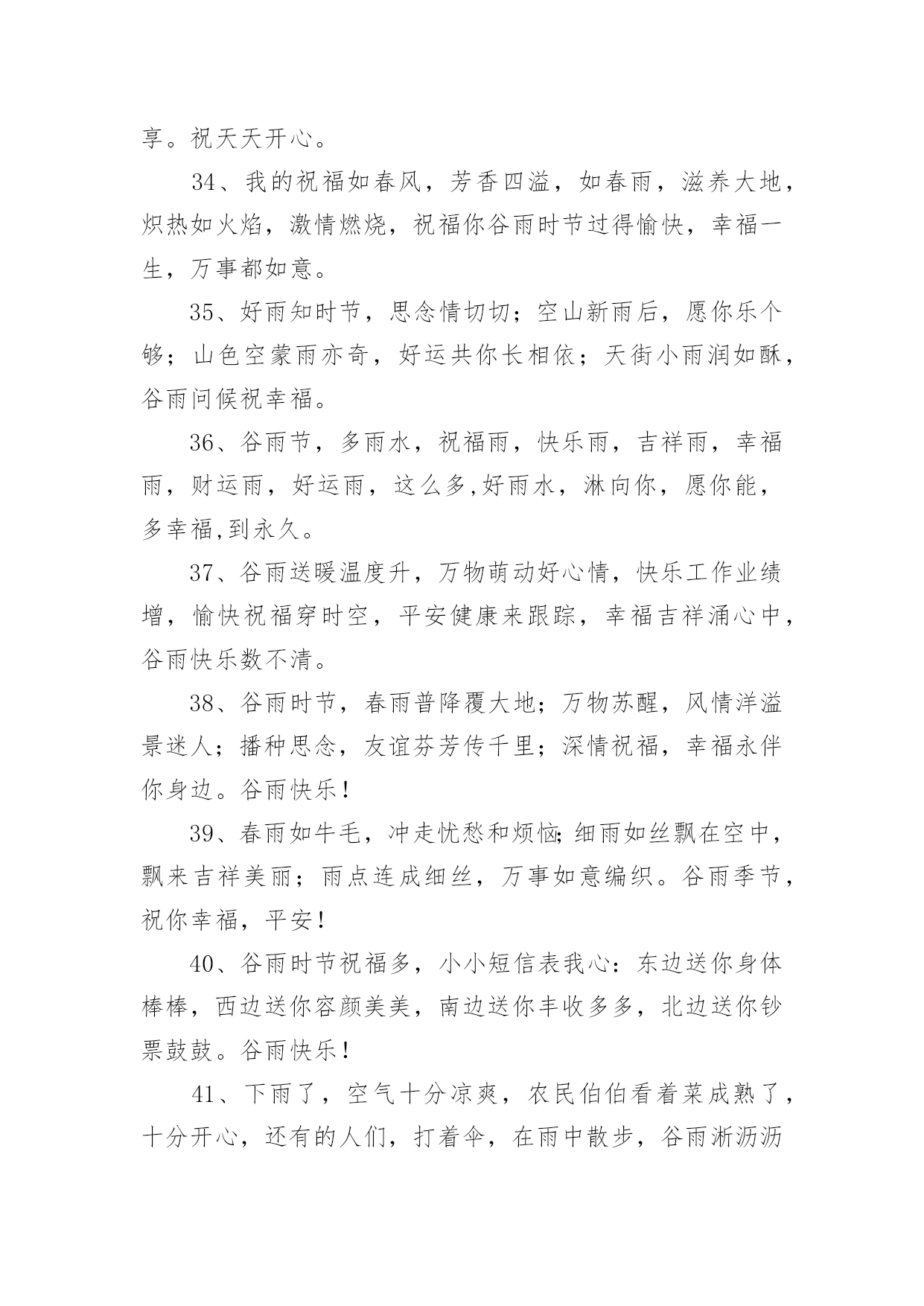 享。祝天天开心。

34、我的祝福如春风，芳香四溢，如春雨，滋养大地，炽热如火焰，激情燃烧，祝福你谷雨时节过得愉快，幸福一生，万事都如意。

35、好雨知时节，思念情切切；空山新雨后，愿你乐个够；山色空蒙雨亦奇，好运共你长相依；天街小雨润如酥，谷雨问候祝幸福。

36、谷雨节，多雨水，祝福雨，快乐雨，吉祥雨，幸福雨，财运雨，好运雨，这么多,好雨水，淋向你，愿你能，多幸福,到永久。

37、谷雨送暖温度升，万物萌动好心情，快乐工作业绩增，愉快祝福穿时空，平安健康来跟踪，幸福吉祥涌心中，谷雨快乐数不清。

38、谷雨时节，春雨普降覆大地；万物苏醒，风情洋溢景迷人；播种思念，友谊芬芳传千里；深情祝福，幸福永伴你身边。谷雨快乐！

39、春雨如牛毛，冲走忧愁和烦恼;细雨如丝飘在空中，飘来吉祥美丽；雨点连成细丝，万事如意编织。谷雨季节，祝你幸福，平安！

40、谷雨时节祝福多，小小短信表我心：东边送你身体棒棒，西边送你容颜美美，南边送你丰收多多，北边送你钞票鼓鼓。谷雨快乐！

41、下雨了，空气十分凉爽，农民伯伯看着菜成熟了，十分开心，还有的人们，打着伞，在雨中散步，谷雨淅沥沥